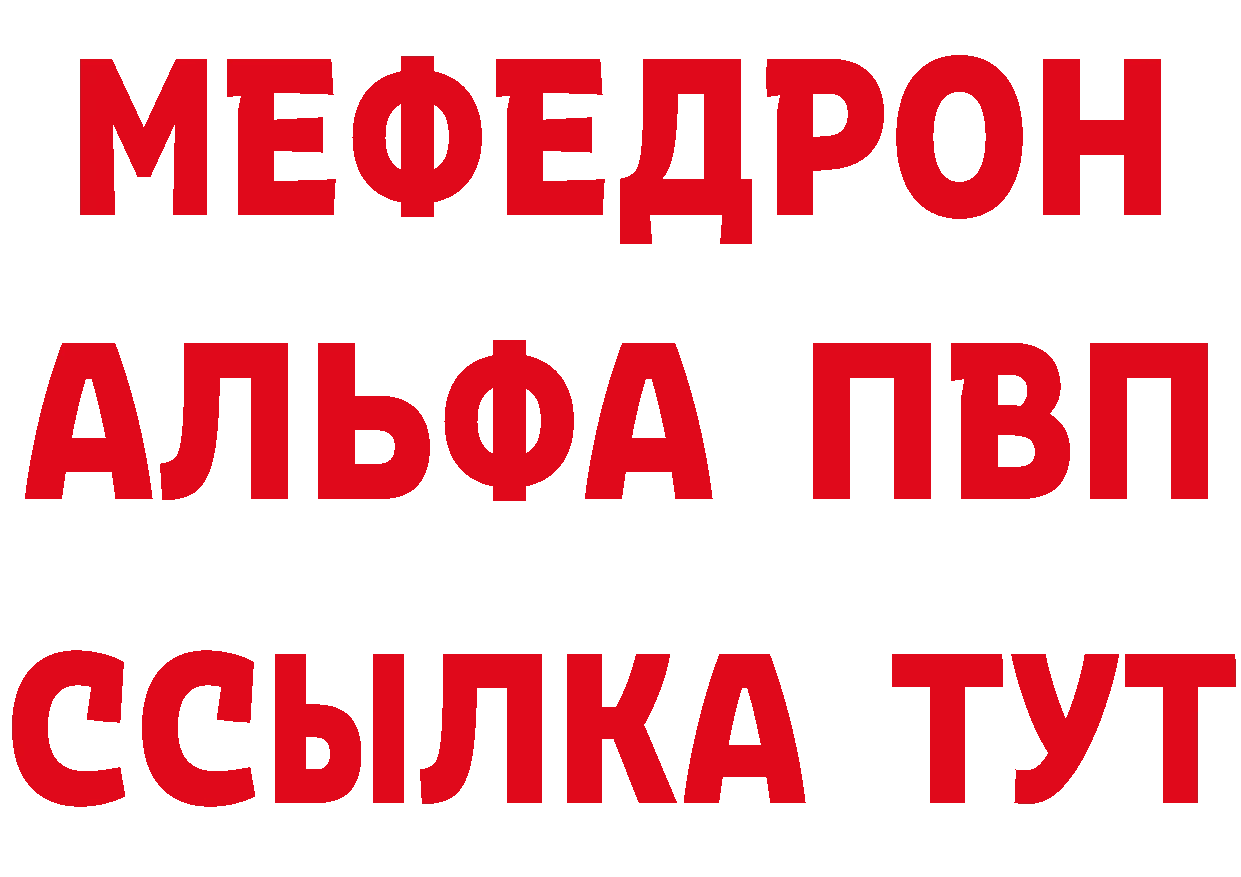 МЕФЕДРОН
АЛЬФА ПВП
ССЫЛКА ТУТ